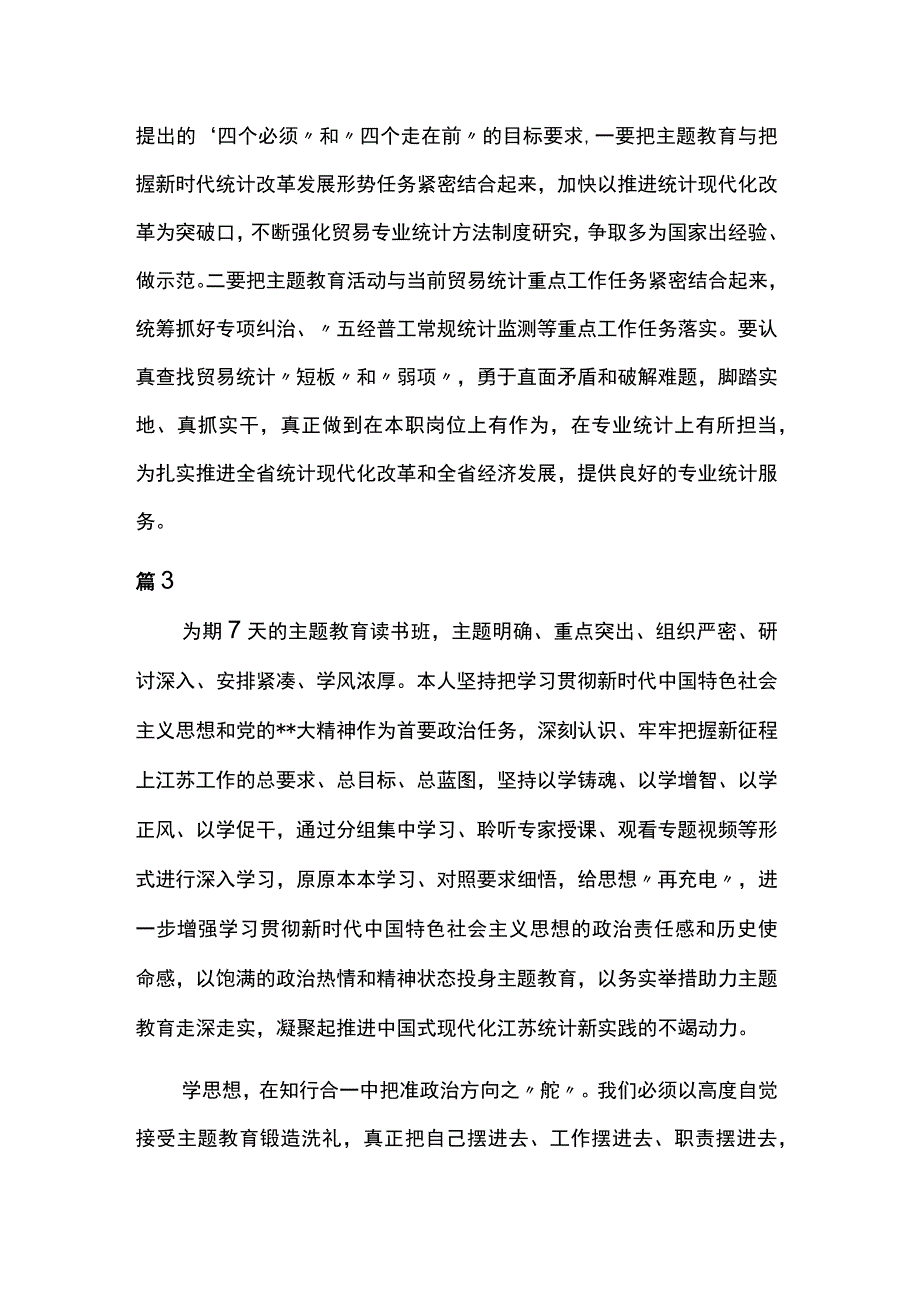 提出的‘四个必须〃和〃四个走在前〃的目标要求，一要把主题教育与把握新时代统计改革发展形势任务紧密结合起来，加快以推进统计现代化改革为突破口，不断强化贸易专业统计方法制度研究，争取多为国家出经验、做示范。二要把主题教育活动与当前贸易统计重点工作任务紧密结合起来，统筹抓好专项纠治、〃五经普工常规统计监测等重点工作任务落实。要认真查找贸易统计〃短板〃和〃弱项〃，勇于直面矛盾和破解难题，脚踏实地、真抓实干，真正做到在本职岗位上有作为，在专业统计上有所担当，为扎实推进全省统计现代化改革和全省经济发展，提供良好的专业统计服务。

篇3

为期7天的主题教育读书班，主题明确、重点突出、组织严密、研讨深入、安排紧凑、学风浓厚。本人坚持把学习贯彻新时代中国特色社会主义思想和党的**大精神作为首要政治任务，深刻认识、牢牢把握新征程上江苏工作的总要求、总目标、总蓝图，坚持以学铸魂、以学增智、以学正风、以学促干，通过分组集中学习、聆听专家授课、观看专题视频等形式进行深入学习，原原本本学习、对照要求细悟，给思想〃再充电〃，进一步增强学习贯彻新时代中国特色社会主义思想的政治责任感和历史使命感，以饱满的政治热情和精神状态投身主题教育，以务实举措助力主题教育走深走实，凝聚起推进中国式现代化江苏统计新实践的不竭动力。

学思想，在知行合一中把准政治方向之〃舵〃。我们必须以高度自觉接受主题教育锻造洗礼，真正把自己摆进去、工作摆进去、职责摆进去，